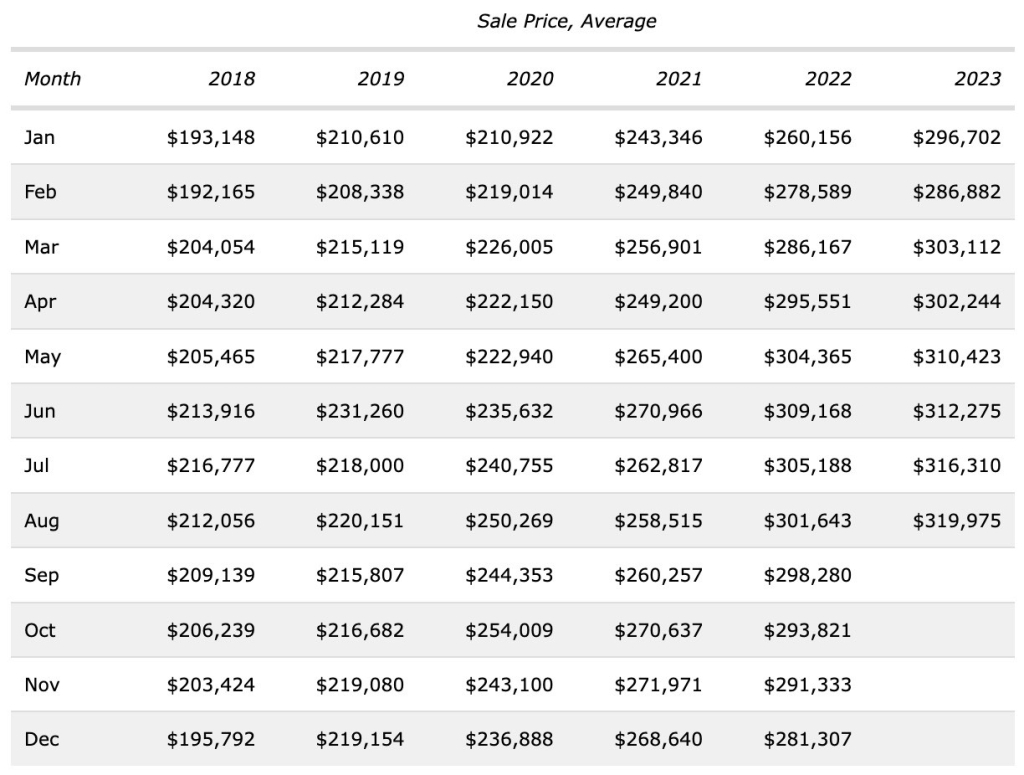 Sale Price, Average

| Month | 2018 | 2019 | 2020 | 2021 | 2022 | 2023 |
|---|---|---|---|---|---|---|
| Jan | \$193,148 | \$210,610 | \$210,922 | \$243,346 | \$260,156 | \$296,702 |
| Feb | \$192,165 | \$208,338 | \$219,014 | \$249,840 | \$278,589 | \$286,882 |
| Mar | \$204,054 | \$215,119 | \$226,005 | \$256,901 | \$286,167 | \$303,112 |
| Apr | \$204,320 | \$212,284 | \$222,150 | \$249,200 | \$295,551 | \$302,244 |
| May | \$205,465 | \$217,777 | \$222,940 | \$265,400 | \$304,365 | \$310,423 |
| Jun | \$213,916 | \$231,260 | \$235,632 | \$270,966 | \$309,168 | \$312,275 |
| Jul | \$216,777 | \$218,000 | \$240,755 | \$262,817 | \$305,188 | \$316,310 |
| Aug | \$212,056 | \$220,151 | \$250,269 | \$258,515 | \$301,643 | \$319,975 |
| Sep | \$209,139 | \$215,807 | \$244,353 | \$260,257 | \$298,280 | |
| Oct | \$206,239 | \$216,682 | \$254,009 | \$270,637 | \$293,821 | |
| Nov | \$203,424 | \$219,080 | \$243,100 | \$271,971 | \$291,333 | |
| Dec | \$195,792 | \$219,154 | \$236,888 | \$268,640 | \$281,307 | |